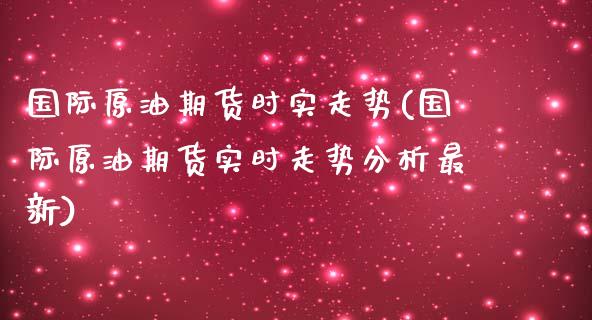 国际原油期货时实走势(国际原油期货实时走势分析最新)